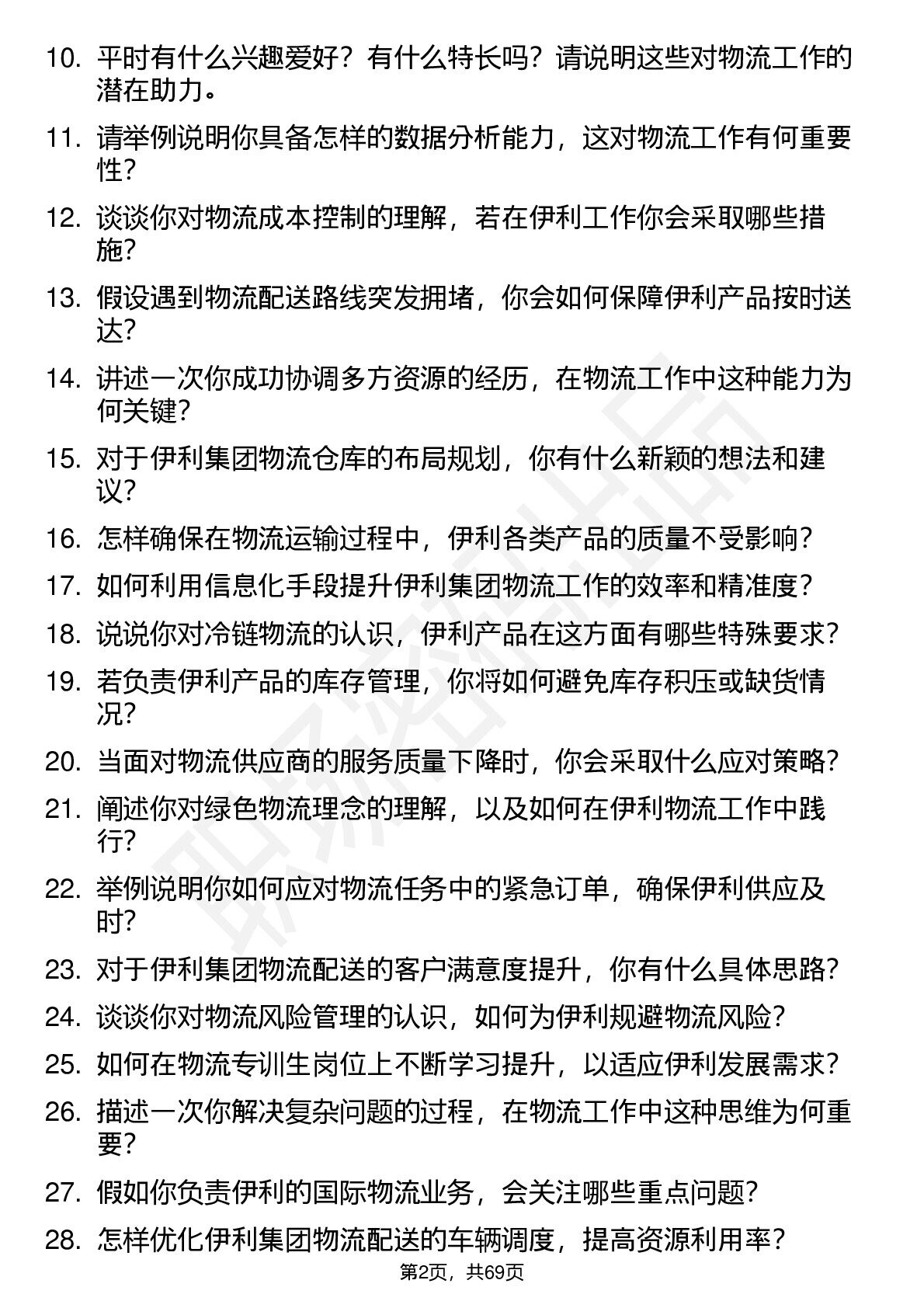 10. 平时有什么兴趣爱好？有什么特长吗？请说明这些对物流工作的潜在助力。

11. 请举例说明你具备怎样的数据分析能力，这对物流工作有何重要性？

12. 谈谈你对物流成本控制的理解，若在伊利工作你会采取哪些措施？

13. 假设遇到物流配送路线突发拥堵，你会如何保障伊利产品按时送达？

14. 讲述一次你成功协调多方资源的经历，在物流工作中这种能力为何关键？

15. 对于伊利集团物流仓库的布局规划，你有什么新颖的想法和建议？

16. 怎样确保在物流运输过程中，伊利各类产品的质量不受影响？

17. 如何利用信息化手段提升伊利集团物流工作的效率和精准度？

18. 说说你对冷链物流的认识，伊利产品在这方面有哪些特殊要求？

19. 若负责伊利产品的库存管理，你将如何避免库存积压或缺货情况？

20. 当面对物流供应商的服务质量下降时，你会采取什么应对策略？

21. 阐述你对绿色物流理念的理解，以及如何在伊利物流工作中践行？

22. 举例说明你如何应对物流任务中的紧急订单，确保伊利供应及时？

23. 对于伊利集团物流配送的客户满意度提升，你有什么具体思路？

24. 谈谈你对物流风险管理的认识，如何为伊利规避物流风险？

25. 如何在物流专训生岗位上不断学习提升，以适应伊利发展需求？

26. 描述一次你解决复杂问题的过程，在物流工作中这种思维为何重要？

27. 假如你负责伊利的国际物流业务，会关注哪些重点问题？

28. 怎样优化伊利集团物流配送的车辆调度，提高资源利用率？

第2页，共69页